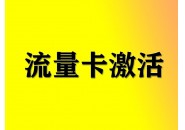 流量卡激活